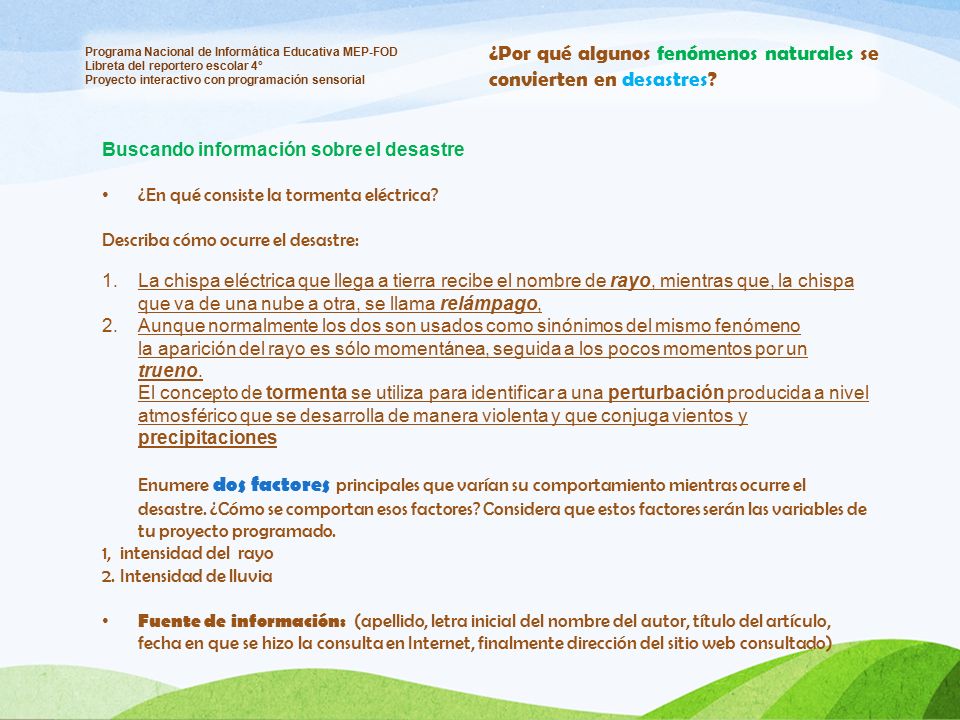 Programa Nacional de Informática Educativa MEP-FOD
Libreta del reportero escolar 4°
Proyecto interactivo con programación sensorial

¿Por qué algunos fenómenos naturales se convierten en desastres?

Buscando información sobre el desastre

• ¿En qué consiste la tormenta eléctrica?

Describa cómo ocurre el desastre:

1. La chispa eléctrica que llega a tierra recibe el nombre de rayo, mientras que, la chispa que va de una nube a otra, se llama relámpago.
2. Aunque normalmente los dos son usados como sinónimos del mismo fenómeno la aparición del rayo es sólo momentánea, seguida a los pocos momentos por un trueno.
El concepto de tormenta se utiliza para identificar a una perturbación producida a nivel atmosférico que se desarrolla de manera violenta y que conjuga vientos y precipitaciones

Enumere dos factores principales que varían su comportamiento mientras ocurre el desastre. ¿Cómo se comportan esos factores? Considera que estos factores serán las variables de tu proyecto programado.
1, intensidad del rayo
2. Intensidad de lluvia

• Fuente de información: (apellido, letra inicial del nombre del autor, título del artículo, fecha en que se hizo la consulta en Internet, finalmente dirección del sitio web consultado)